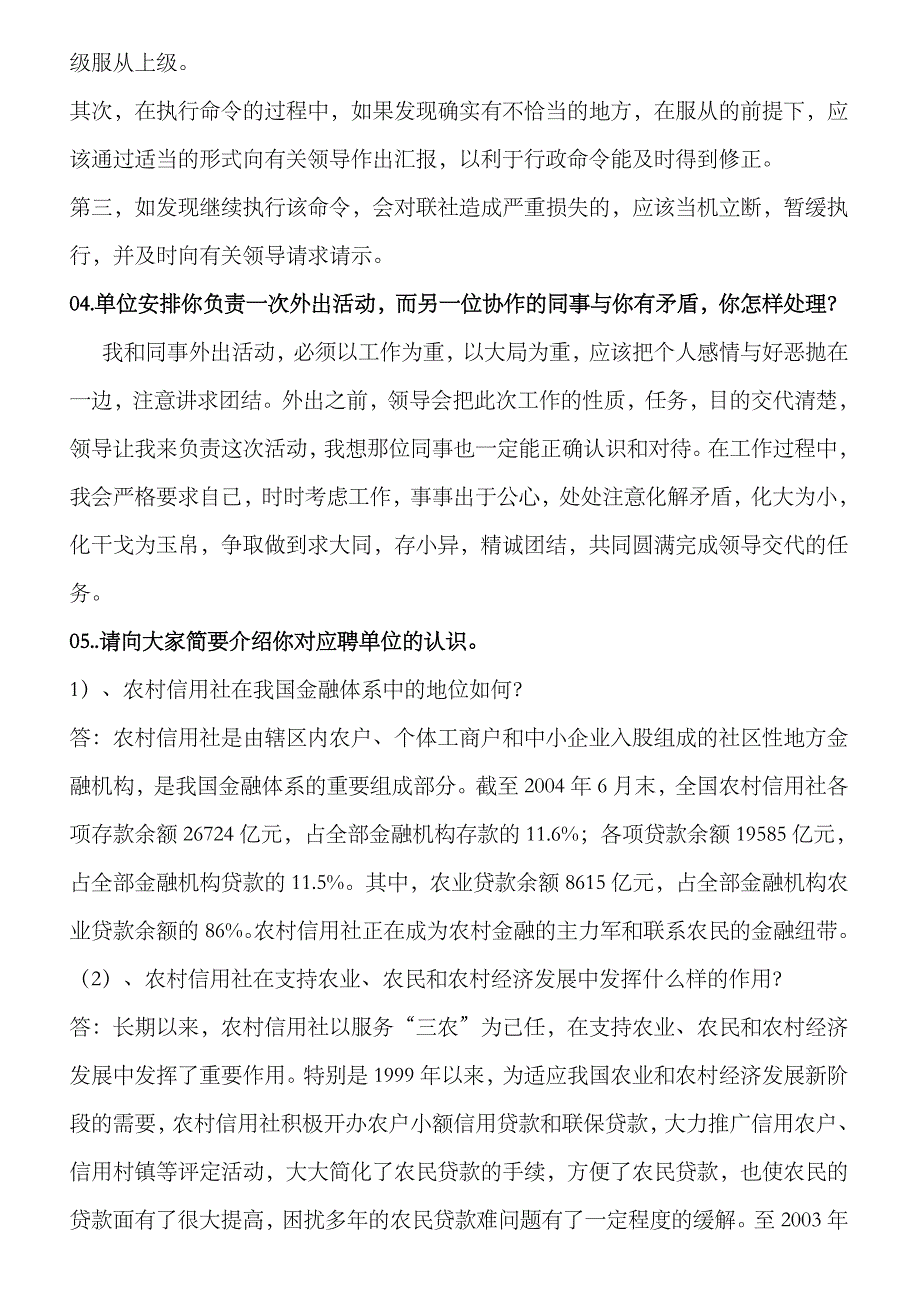 级服从上级。

其次，在执行命令的过程中，如果发现确实有不恰当的地方，在服从的前提下，应该通过适当的形式向有关领导作出汇报，以利于行政命令能及时得到修正。

第三，如发现继续执行该命令，会对联社造成严重损失的，应该当机立断，暂缓执行，并及时向有关领导请求请示。

04.单位安排你负责一次外出活动，而另一位协作的同事与你有矛盾，你怎样处理？

我和同事外出活动，必须以工作为重，以大局为重，应该把个人感情与好恶抛在一边，注意讲求团结。外出之前，领导会把此次工作的性质，任务，目的交代清楚，领导让我来负责这次活动，我想那位同事也一定能正确认识和对待。在工作过程中，我会严格要求自己，时时考虑工作，事事出于公心，处处注意化解矛盾，化大为小，化干戈为玉帛，争取做到求大同，存小异，精诚团结，共同圆满完成领导交代的任务。

05..请向大家简要介绍你对应聘单位的认识。

1）、农村信用社在我国金融体系中的地位如何?

答：农村信用社是由辖区内农户、个体工商户和中小企业入股组成的社区性地方金融机构，是我国金融体系的重要组成部分。截至 2004 年 6 月末，全国农村信用社各项存款余额 26724 亿元，占全部金融机构存款的 11.6%；各项贷款余额 19585 亿元，占全部金融机构贷款的 11.5%。其中，农业贷款余额 8615 亿元，占全部金融机构农业贷款余额的 86%。农村信用社正在成为农村金融的主力军和联系农民的金融纽带。

（2）、农村信用社在支持农业、农民和农村经济发展中发挥什么样的作用?

答：长期以来，农村信用社以服务“三农”为已任，在支持农业、农民和农村经济发展中发挥了重要作用。特别是 1999 年以来，为适应我国农业和农村经济发展新阶段的需要，农村信用社积极开办农户小额信用贷款和联保贷款，大力推广信用农户、信用村镇等评定活动，大大简化了农民贷款的手续，方便了农民贷款，也使农民的贷款面有了很大提高，困扰多年的农民贷款难问题有了一定程度的缓解。至 2003 年